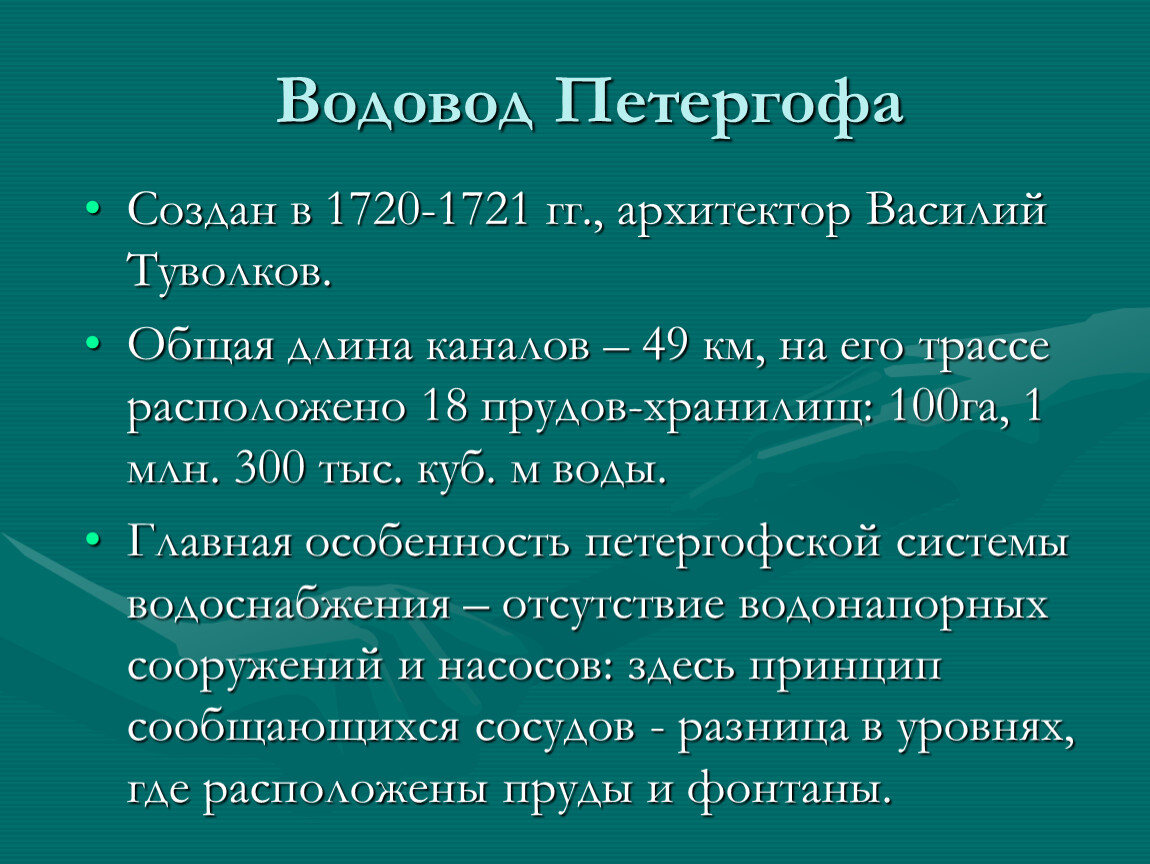 Водовод Петергофа

• Создан в 1720-1721 гг., архитектор Василий Туволков.

• Общая длина каналов – 49 км, на его трассе расположено 18 прудов-хранилищ: 100га, 1 млн. 300 тыс. куб. м воды.

• Главная особенность петергофской системы водоснабжения – отсутствие водонапорных сооружений и насосов: здесь принцип сообщающихся сосудов - разница в уровнях, где расположены пруды и фонтаны.